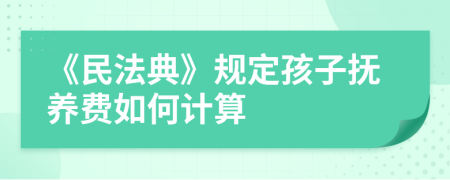 《民法典》规定孩子抚养费如何计算